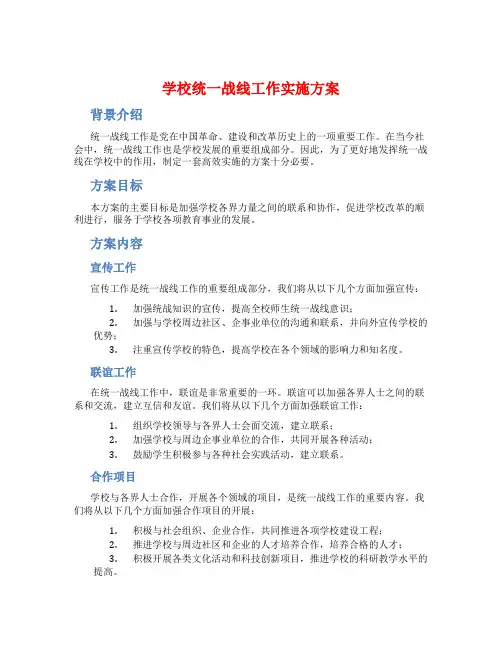 学校统一战线工作实施方案

背景介绍

统一战线工作是党在中国革命、建设和改革历史上的一项重要工作。在当今社会中，统一战线工作也是学校发展的重要组成部分。因此，为了更好地发挥统一战线在学校中的作用，制定一套高效实施的方案十分必要。

方案目标

本方案的主要目标是加强学校各界力量之间的联系和协作，促进学校改革的顺利进行，服务于学校各项教育事业的发展。

方案内容

宣传工作

宣传工作是统一战线工作的重要组成部分，我们将从以下几个方面加强宣传：

1. 加强统战知识的宣传，提高全校师生统一战线意识；
2. 加强与学校周边社区、企事业单位的沟通和联系，并向外宣传学校的优势；
3. 注重宣传学校的特色，提高学校在各个领域的影响力和知名度。

联谊工作

在统一战线工作中，联谊是非常重要的一环。联谊可以加强各界人士之间的联系和交流，建立互信和友谊。我们将从以下几个方面加强联谊工作：

1. 组织学校领导与各界人士会面交流，建立联系；
2. 加强学校与周边企事业单位的合作，共同开展各种活动；
3. 鼓励学生积极参与各种社会实践活动，建立联系。

合作项目

学校与各界人士合作，开展各个领域的项目，是统一战线工作的重要内容。我们将从以下几个方面加强合作项目的开展：

1. 积极与社会组织、企业合作，共同推进各项学校建设工程；
2. 推进学校与周边社区和企业的人才培养合作，培养合格的人才；
3. 积极开展各类文化活动和科技创新项目，推进学校的科研教学水平的提高。